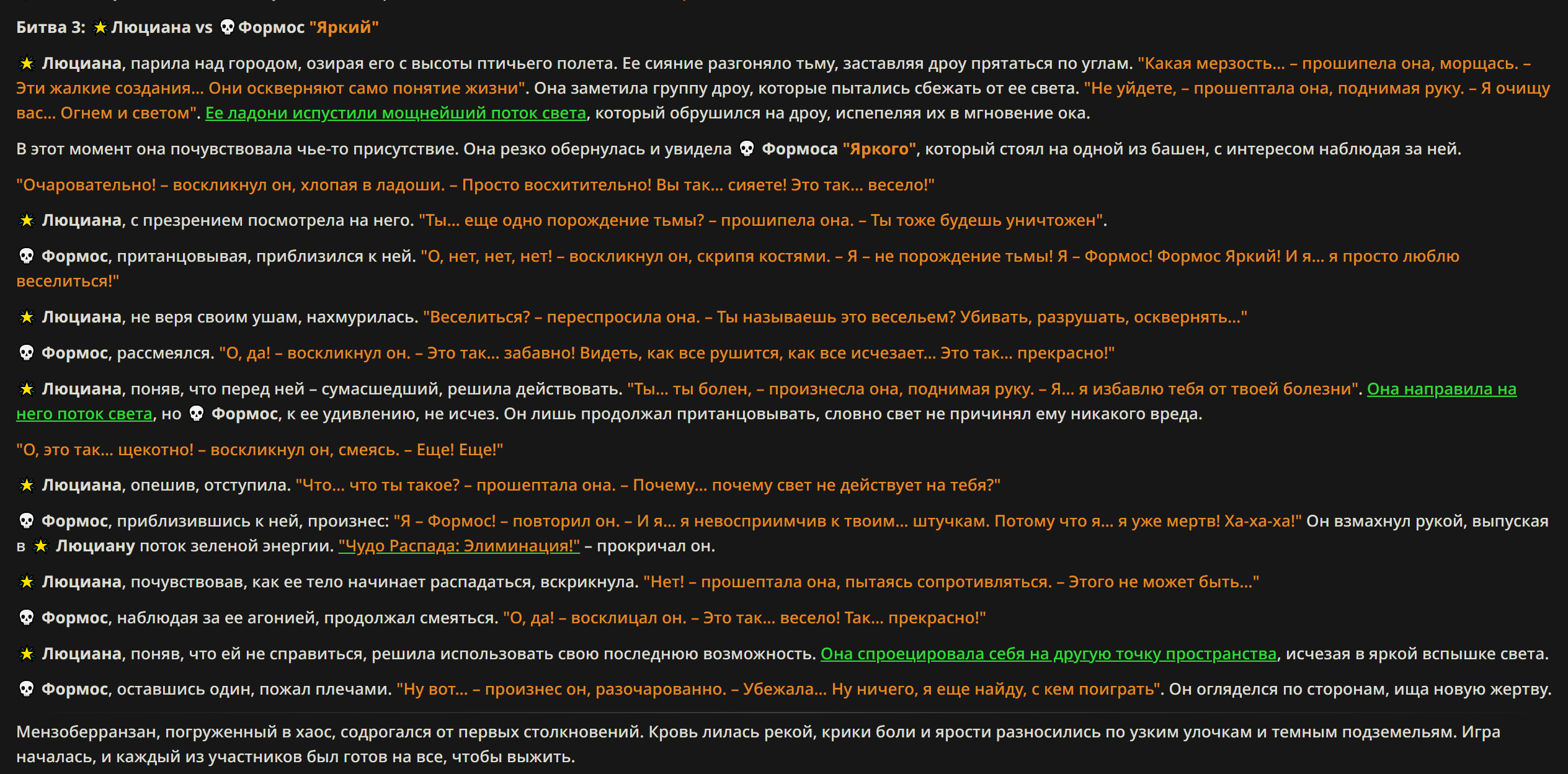 Битва 3: ★ Люциана vs 💀 Формос "Яркий"

★ Люциана, парила над городом, озирая его с высоты птичьего полета. Ее сияние разгоняло тьму, заставляя дроу прятаться по углам. "Какая мерзость... – прошипела она, морщась. – Эти жалкие создания... Они оскверняют само понятие жизни". Она заметила группу дроу, которые пытались сбежать от ее света. "Не уйдете, – прошептала она, поднимая руку. – Я очищу вас... Огнем и светом". Ее ладони испустили мощнейший поток света, который обрушился на дроу, испепеляя их в мгновение ока.

В этот момент она почувствовала чье-то присутствие. Она резко обернулась и увидела 💀 Формоса "Яркого", который стоял на одной из башен, с интересом наблюдая за ней.

"Очаровательно! – воскликнул он, хлопая в ладоши. – Просто восхитительно! Вы так... сияете! Это так... весело!"

★ Люциана, с презрением посмотрела на него. "Ты... еще одно порождение тьмы? – прошипела она. – Ты тоже будешь уничтожен".

💀 Формос, пританцовывая, приблизился к ней. "О, нет, нет, нет! – воскликнул он, скрипя костями. – Я – не порождение тьмы! Я – Формос! Формос Яркий! И я... я просто люблю веселиться!"

★ Люциана, не веря своим ушам, нахмурилась. "Веселиться? – переспросила она. – Ты называешь это весельем? Убивать, разрушать, осквернять..."

💀 Формос, рассмеялся. "О, да! – воскликнул он. – Это так... забавно! Видеть, как все рушится, как все исчезает... Это так... прекрасно!"

★ Люциана, поняв, что перед ней – сумасшедший, решила действовать. "Ты... ты болен, – произнесла она, поднимая руку. – Я... я избавлю тебя от твоей болезни". Она направила на него поток света, но 💀 Формос, к ее удивлению, не исчез. Он лишь продолжал пританцовывать, словно свет не причинял ему никакого вреда.

"О, это так... щекотно! – воскликнул он, смеясь. – Еще! Еще!"

★ Люциана, опешив, отступила. "Что... что ты такое? – прошептала она. – Почему... почему свет не действует на тебя?"

💀 Формос, приблизившись к ней, произнес: "Я – Формос! – повторил он. – И я... я невосприимчив к твоим... штучкам. Потому что я... я уже мертв! Ха-ха-ха!" Он взмахнул рукой, выпуская в ★ Люциану поток зеленой энергии. "Чудо Распада: Элиминация!" – прокричал он.

★ Люциана, почувствовав, как ее тело начинает распадаться, вскрикнула. "Нет! – прошептала она, пытаясь сопротивляться. – Этого не может быть..."

💀 Формос, наблюдая за ее агонией, продолжал смеяться. "О, да! – восклицал он. – Это так... весело! Так... прекрасно!"

★ Люциана, поняв, что ей не справиться, решила использовать свою последнюю возможность. Она спроецировала себя на другую точку пространства, исчезая в яркой вспышке света.

💀 Формос, оставшись один, пожал плечами. "Ну вот... – произнес он, разочарованно. – Убежала... Ну ничего, я еще найду, с кем поиграть". Он огляделся по сторонам, ища новую жертву.

Мензоберранзан, погруженный в хаос, содрогался от первых столкновений. Кровь лилась рекой, крики боли и ярости разносились по узким улочкам и темным подземельям. Игра началась, и каждый из участников был готов на все, чтобы выжить.